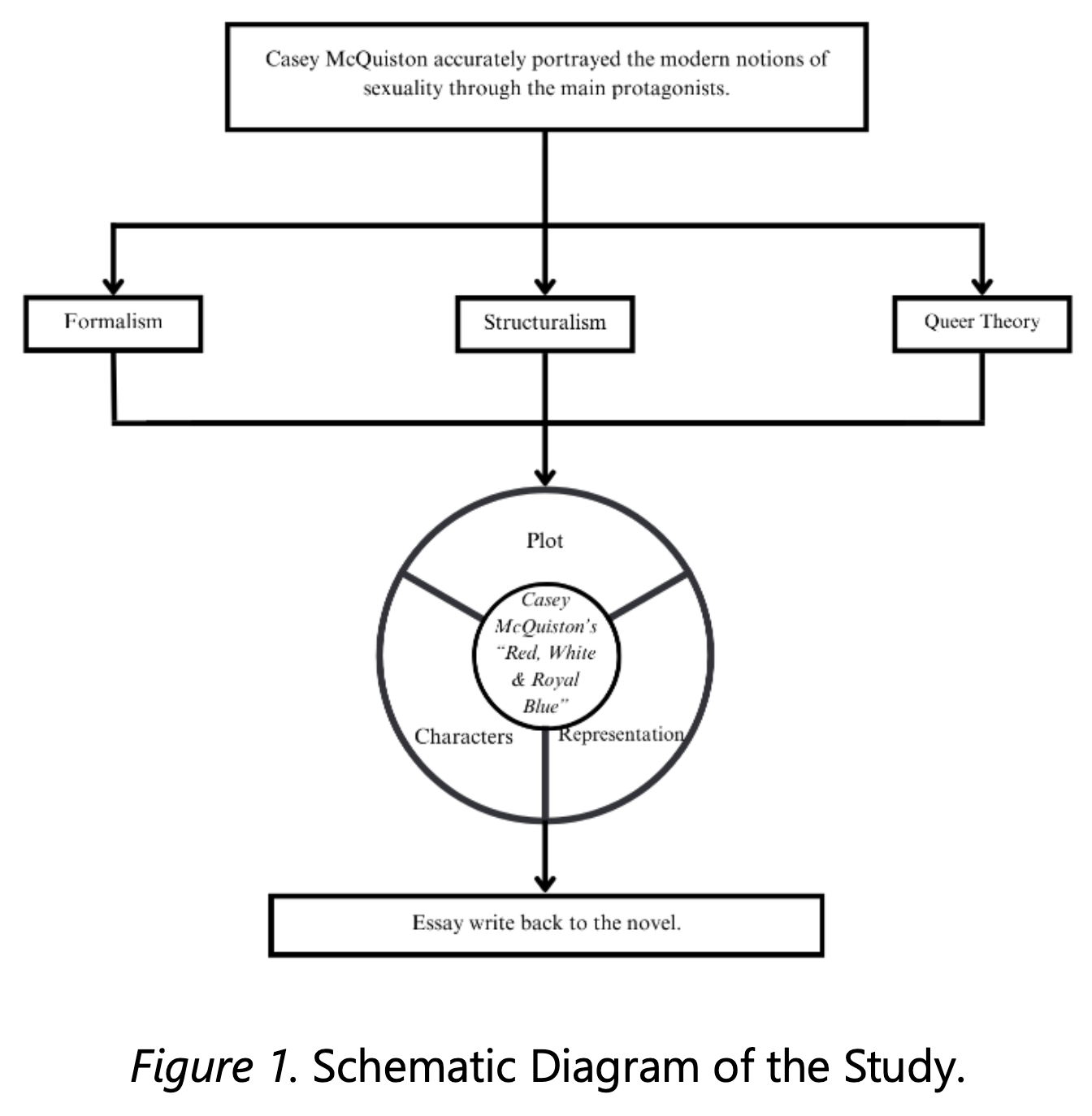 Casey McQuiston accurately portrayed the modern notions of sexuality through the main protagonists.

Formalism

Structuralism

Queer Theory

Plot

Casey McQuiston's "Red, White & Royal Blue"

Characters

Representation

Essay write back to the novel.

Figure 1. Schematic Diagram of the Study.